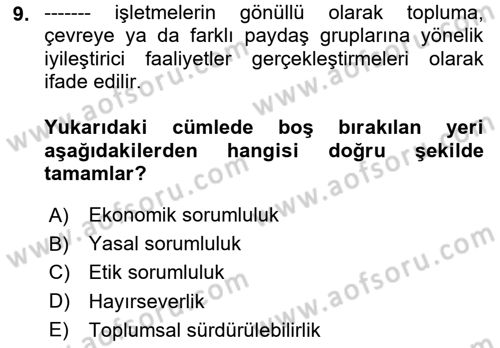 9. ------- işletmelerin gönüllü olarak topluma, çevreye ya da farklı paydaş gruplarına yönelik iyileştirici faaliyetler gerçekleştirmeleri olarak ifade edilir.

Yukarıdaki cümlede boş bırakılan yeri aşağıdakilerden hangisi doğru şekilde tamamlar?

A) Ekonomik sorumluluk
B) Yasal sorumluluk
C) Etik sorumluluk
D) Hayırseverlik
E) Toplumsal sürdürülebilirlik

www.aofsoru.com